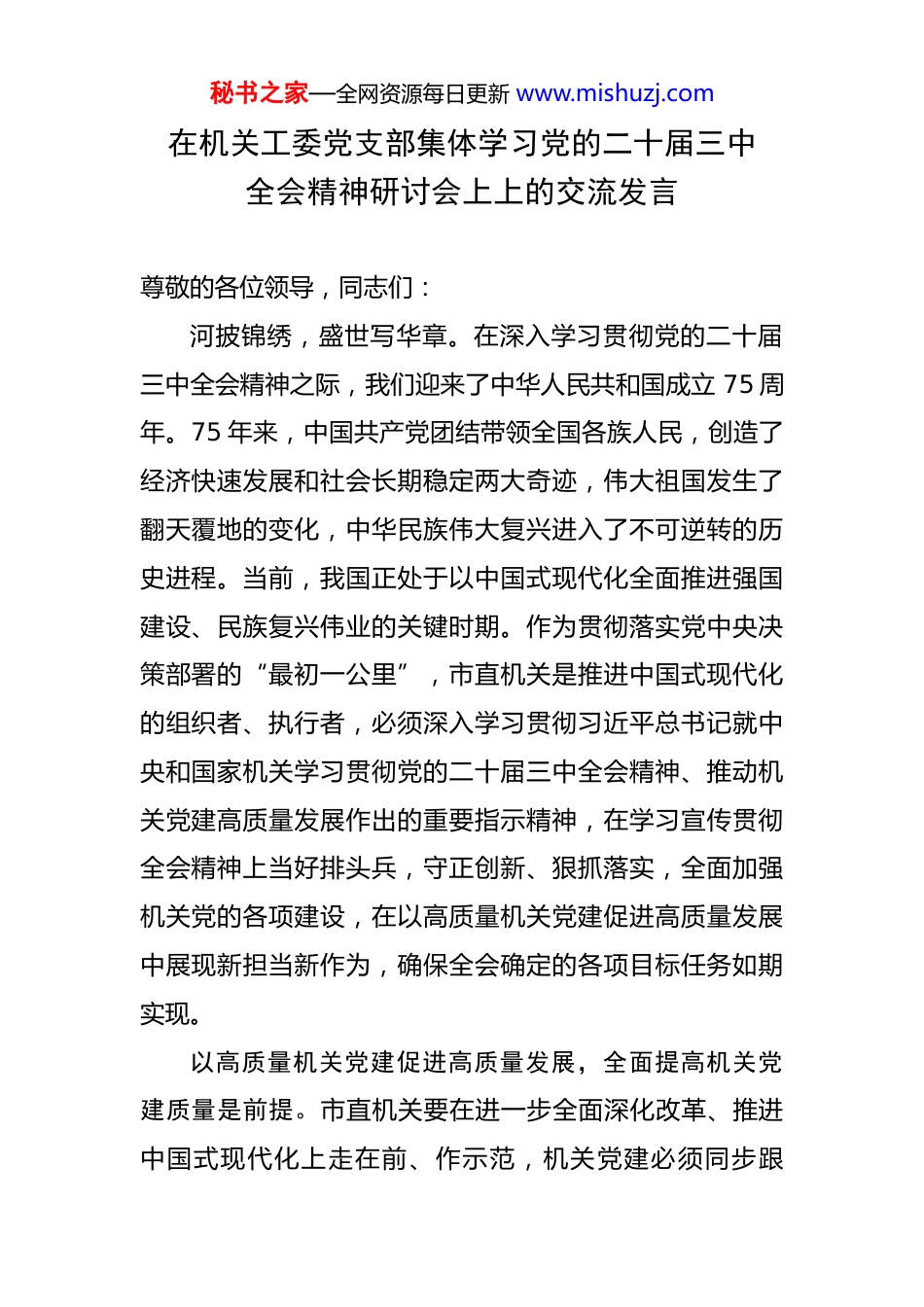 秘书之家—全网资源每日更新 www.mishuzj.com

在机关工委党支部集体学习党的二十届三中全会精神研讨会上上的交流发言

尊敬的各位领导，同志们：

河披锦绣，盛世写华章。在深入学习贯彻党的二十届三中全会精神之际，我们迎来了中华人民共和国成立 75 周年。75 年来，中国共产党团结带领全国各族人民，创造了经济快速发展和社会长期稳定两大奇迹，伟大祖国发生了翻天覆地的变化，中华民族伟大复兴进入了不可逆转的历史进程。当前，我国正处于以中国式现代化全面推进强国建设、民族复兴伟业的关键时期。作为贯彻落实党中央决策部署的“最初一公里”，市直机关是推进中国式现代化的组织者、执行者，必须深入学习贯彻习近平总书记就中央和国家机关学习贯彻党的二十届三中全会精神、推动机关党建高质量发展作出的重要指示精神，在学习宣传贯彻全会精神上当好排头兵，守正创新、狠抓落实，全面加强机关党的各项建设，在以高质量机关党建促进高质量发展中展现新担当新作为，确保全会确定的各项目标任务如期实现。

以高质量机关党建促进高质量发展，全面提高机关党建质量是前提。市直机关要在进一步全面深化改革、推进中国式现代化上走在前、作示范，机关党建必须同步跟